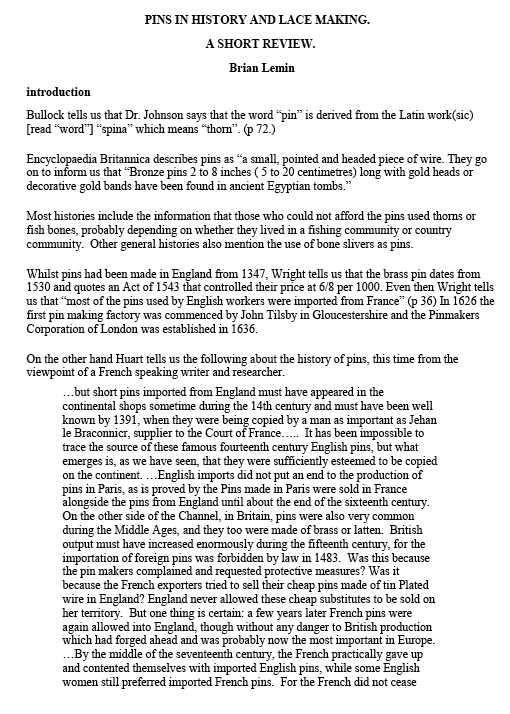 PINS IN HISTORY AND LACE MAKING.

A SHORT REVIEW.

Brian Lemin

introduction

Bullock tells us that Dr. Johnson says that the word “pin” is derived from the Latin work(sic) [read “word”] “spina” which means “thorn”. (p 72.)

Encyclopaedia Britannica describes pins as “a small, pointed and headed piece of wire. They go on to inform us that “Bronze pins 2 to 8 inches ( 5 to 20 centimetres) long with gold heads or decorative gold bands have been found in ancient Egyptian tombs.”

Most histories include the information that those who could not afford the pins used thorns or fish bones, probably depending on whether they lived in a fishing community or country community. Other general histories also mention the use of bone slivers as pins.

Whilst pins had been made in England from 1347, Wright tells us that the brass pin dates from 1530 and quotes an Act of 1543 that controlled their price at 6/8 per 1000. Even then Wright tells us that “most of the pins used by English workers were imported from France” (p 36) In 1626 the first pin making factory was commenced by John Tilsby in Gloucestershire and the Pinmakers Corporation of London was established in 1636.

On the other hand Huart tells us the following about the history of pins, this time from the viewpoint of a French speaking writer and researcher.

…but short pins imported from England must have appeared in the continental shops sometime during the 14th century and must have been well known by 1391, when they were being copied by a man as important as Jehan le Braconnicr, supplier to the Court of France….. It has been impossible to trace the source of these famous fourteenth century English pins, but what emerges is, as we have seen, that they were sufficiently esteemed to be copied on the continent. …English imports did not put an end to the production of pins in Paris, as is proved by the Pins made in Paris were sold in France alongside the pins from England until about the end of the sixteenth century. On the other side of the Channel, in Britain, pins were also very common during the Middle Ages, and they too were made of brass or latten. British output must have increased enormously during the fifteenth century, for the importation of foreign pins was forbidden by law in 1483. Was this because the pin makers complained and requested protective measures? Was it because the French exporters tried to sell their cheap pins made of tin Plated wire in England? England never allowed these cheap substitutes to be sold on her territory. But one thing is certain: a few years later French pins were again allowed into England, though without any danger to British production which had forged ahead and was probably now the most important in Europe. …By the middle of the seventeenth century, the French practically gave up and contented themselves with imported English pins, while some English women still preferred imported French pins. For the French did not cease